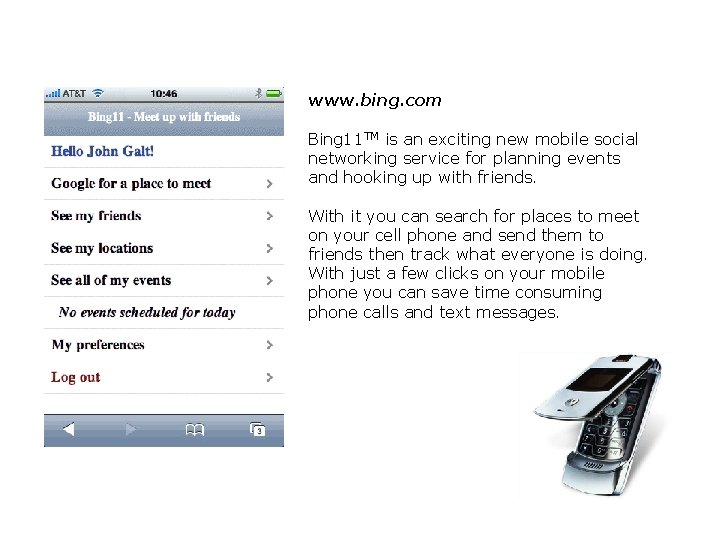 AT&T 10:46

Bing11 - Meet up with friends

Hello John Galt!

Google for a place to meet >

See my friends >

See my locations >

See all of my events >

No events scheduled for today

My preferences >

Log out >

3

www.bing.com

Bing11™ is an exciting new mobile social networking service for planning events and hooking up with friends.

With it you can search for places to meet on your cell phone and send them to friends then track what everyone is doing. With just a few clicks on your mobile phone you can save time consuming phone calls and text messages.